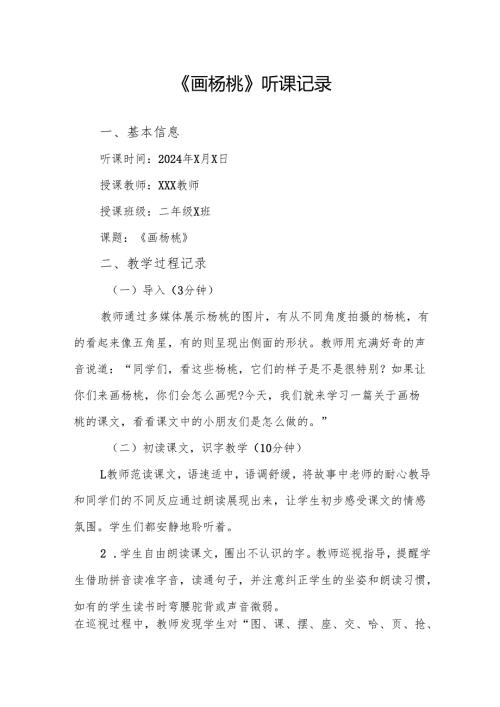 《画杨桃》听课记录

一、基本信息

听课时间：2024年X月X日

授课教师：XXX教师

授课班级：二年级X班

课题：《画杨桃》

二、教学过程记录

（一）导入（3分钟）

教师通过多媒体展示杨桃的图片，有从不同角度拍摄的杨桃，有的看起来像五角星，有的则呈现出侧面的形状。教师用充满好奇的声音说道：“同学们，看这些杨桃，它们的样子是不是很特别？如果让你们来画杨桃，你们会怎么画呢?今天，我们就来学习一篇关于画杨桃的课文，看看课文中的小朋友们是怎么做的。”

（二）初读课文，识字教学（10分钟）

L教师范读课文，语速适中，语调舒缓，将故事中老师的耐心教导和同学们的不同反应通过朗读展现出来，让学生初步感受课文的情感氛围。学生们都安静地聆听着。

2．学生自由朗读课文，圈出不认识的字。教师巡视指导，提醒学生借助拼音读准字音，读通句子，并注意纠正学生的坐姿和朗读习惯，如有的学生读书时弯腰驼背或声音微弱。

在巡视过程中，教师发现学生对“图、课、摆、座、交、哈、页、抢、